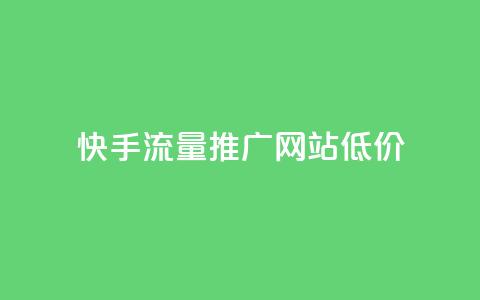 快手流量推广网站低价